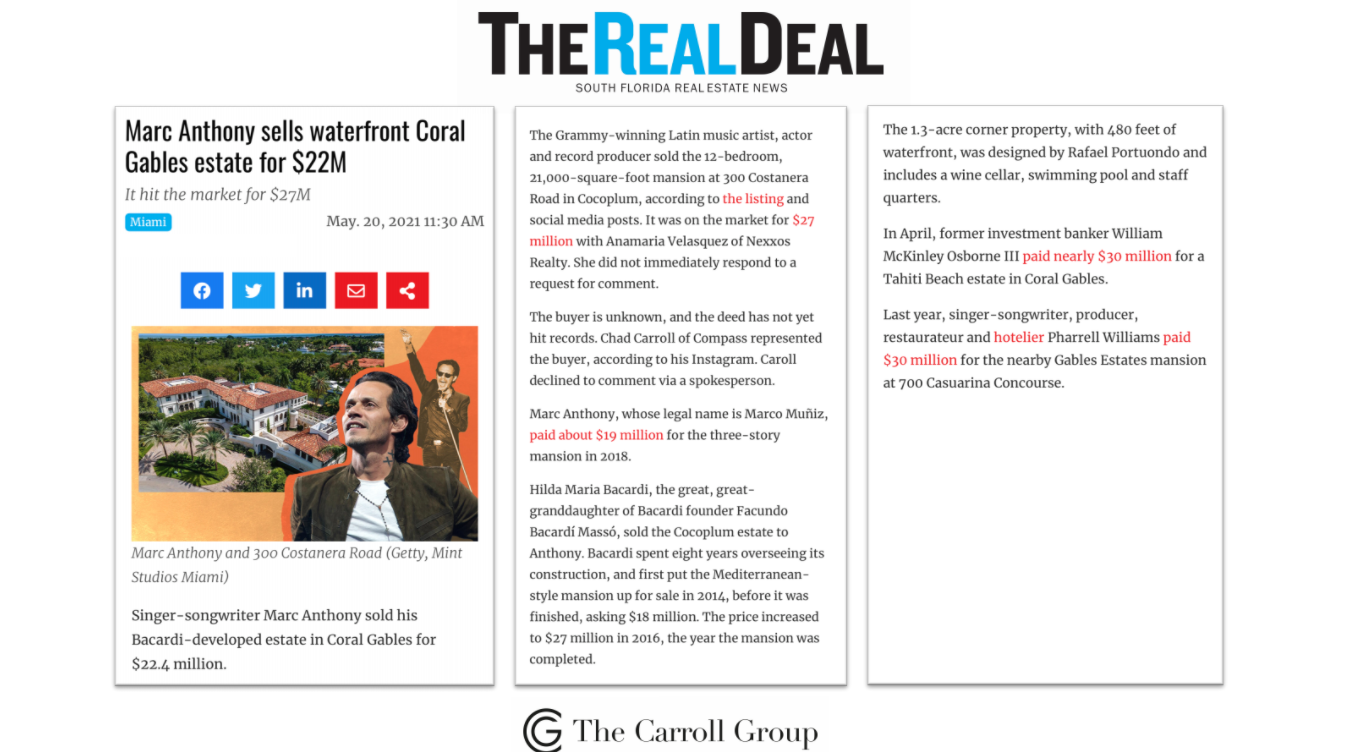 THEREALDEAL
SOUTH FLORIDA REAL ESTATE NEWS

Marc Anthony sells waterfront Coral Gables estate for $22M

It hit the market for $27M

Miami

May. 20, 2021 11:30 AM

Marc Anthony and 300 Costanera Road (Getty, Mint Studios Miami)

Singer-songwriter Marc Anthony sold his Bacardi-developed estate in Coral Gables for $22.4 million.

The Grammy-winning Latin music artist, actor and record producer sold the 12-bedroom, 21,000-square-foot mansion at 300 Costanera Road in Cocoplum, according to the listing and social media posts. It was on the market for $27 million with Anamaria Velasquez of Nexxos Realty. She did not immediately respond to a request for comment.

The buyer is unknown, and the deed has not yet hit records. Chad Carroll of Compass represented the buyer, according to his Instagram. Caroll declined to comment via a spokesperson.

Marc Anthony, whose legal name is Marco Muñiz, paid about $19 million for the three-story mansion in 2018.

Hilda Maria Bacardi, the great, great-granddaughter of Bacardi founder Facundo Bacardí Massó, sold the Cocoplum estate to Anthony. Bacardi spent eight years overseeing its construction, and first put the Mediterranean-style mansion up for sale in 2014, before it was finished, asking $18 million. The price increased to $27 million in 2016, the year the mansion was completed.

The 1.3-acre corner property, with 480 feet of waterfront, was designed by Rafael Portuondo and includes a wine cellar, swimming pool and staff quarters.

In April, former investment banker William McKinley Osborne III paid nearly $30 million for a Tahiti Beach estate in Coral Gables.

Last year, singer-songwriter, producer, restaurateur and hotelier Pharrell Williams paid $30 million for the nearby Gables Estates mansion at 700 Casuarina Concourse.

The Carroll Group